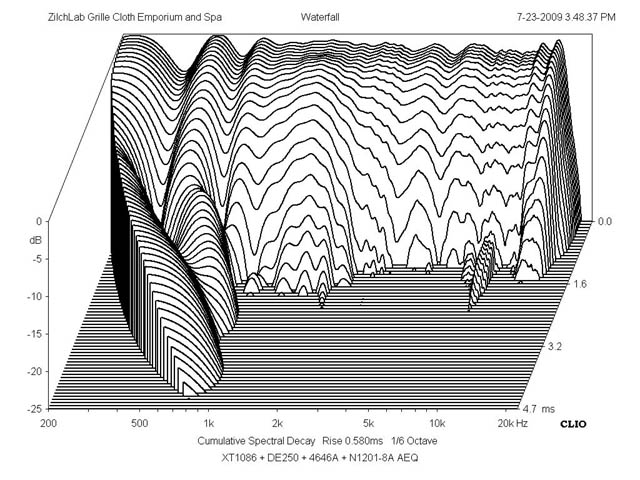 ZilchLab Grille Cloth Emporium and Spa Waterfall 7-23-2009 3.48.37 PM

0
dB
-5
-10
-15
-20
-25

0.0
1.6
3.2
4.7 ms

200 500 1k 2k 5k 10k 20k Hz

CLIO

Cumulative Spectral Decay Rise 0.580ms 1/6 Octave
XT1086 + DE250 + 4646A + N1201-8A AEQ